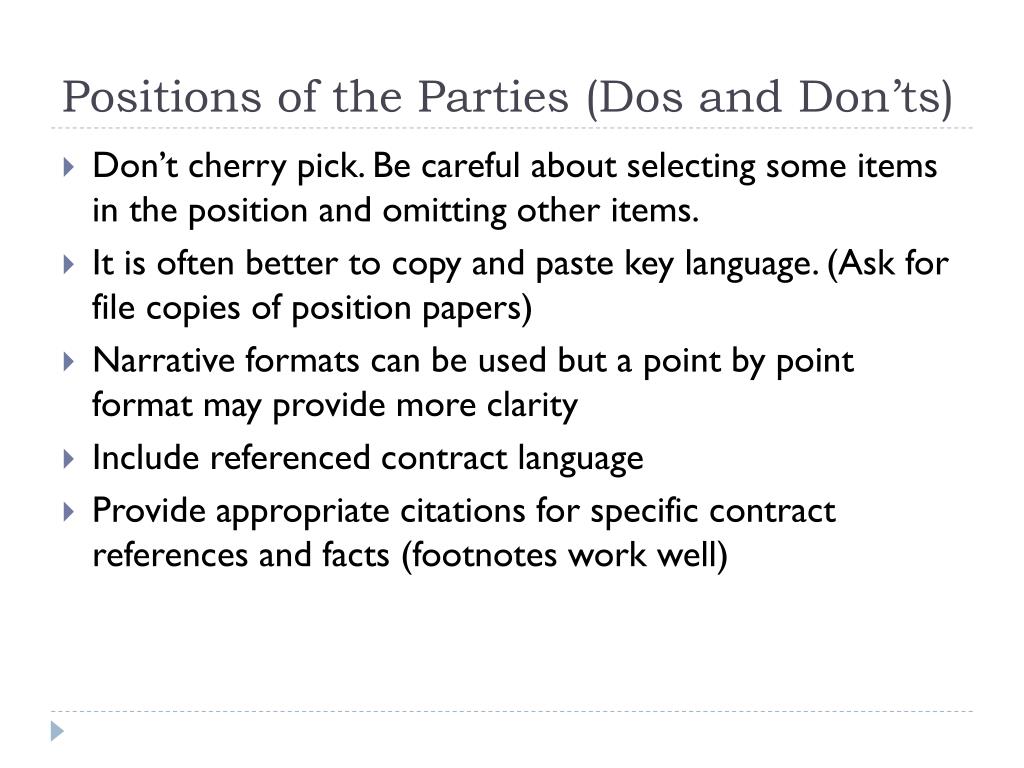 Positions of the Parties (Dos and Don’ts)

Don’t cherry pick. Be careful about selecting some items in the position and omitting other items.

It is often better to copy and paste key language. (Ask for file copies of position papers)

Narrative formats can be used but a point by point format may provide more clarity

Include referenced contract language

Provide appropriate citations for specific contract references and facts (footnotes work well)